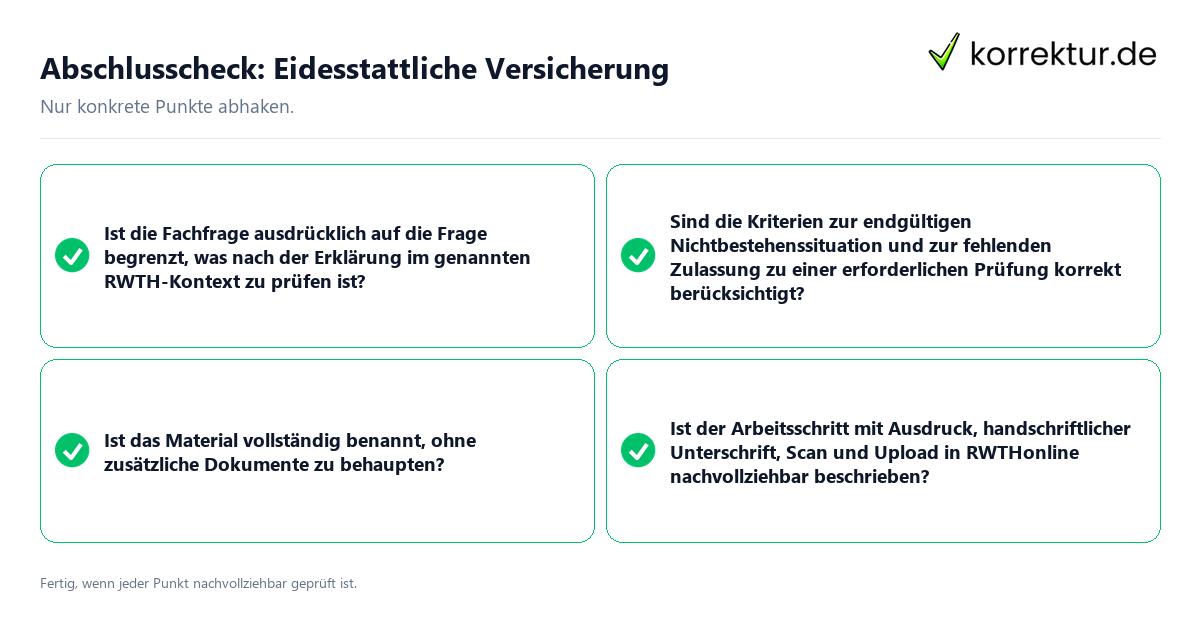 Abschlusscheck: Eidesstattliche Versicherung

korrektur.de

Nur konkrete Punkte abhaken.

Ist die Fachfrage ausdrücklich auf die Frage begrenzt, was nach der Erklärung im genannten RWTH-Kontext zu prüfen ist?

Sind die Kriterien zur endgültigen Nichtbestehenssituation und zur fehlenden Zulassung zu einer erforderlichen Prüfung korrekt berücksichtigt?

Ist das Material vollständig benannt, ohne zusätzliche Dokumente zu behaupten?

Ist der Arbeitsschritt mit Ausdruck, handschriftlicher Unterschrift, Scan und Upload in RWTHonline nachvollziehbar beschrieben?

Fertig, wenn jeder Punkt nachvollziehbar geprüft ist.